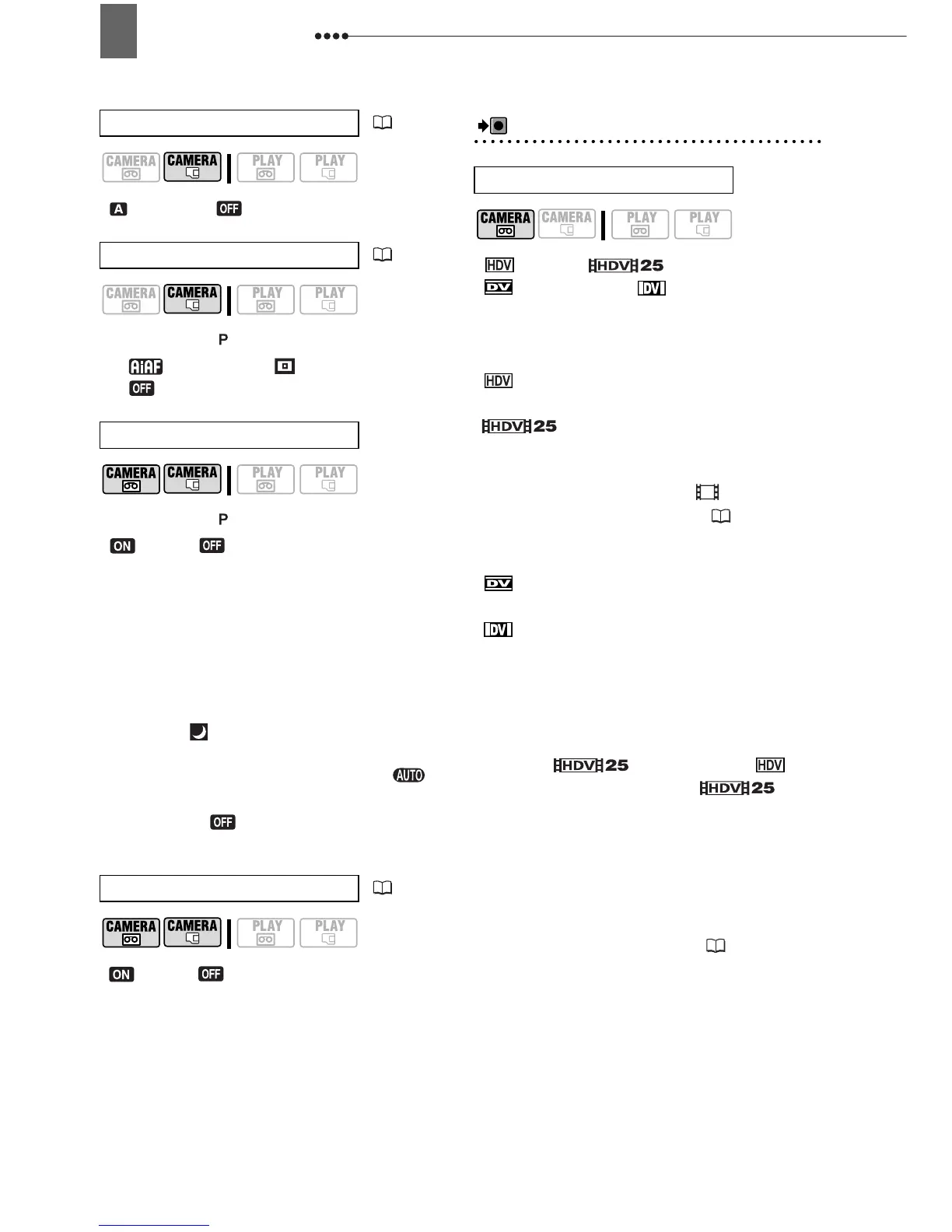 CAMERA CAMERA PLAY PLAY

A OFF

CAMERA CAMERA PLAY PLAY

P

AiAF OFF

CAMERA CAMERA PLAY PLAY

P

ON OFF

AUTO

OFF

CAMERA CAMERA PLAY PLAY

ON OFF

CAMERA CAMERA PLAY PLAY

HDV HDV 25

DV DV

HDV

HDV 25

DV

DV

HDV 25 HDV

HDV 25